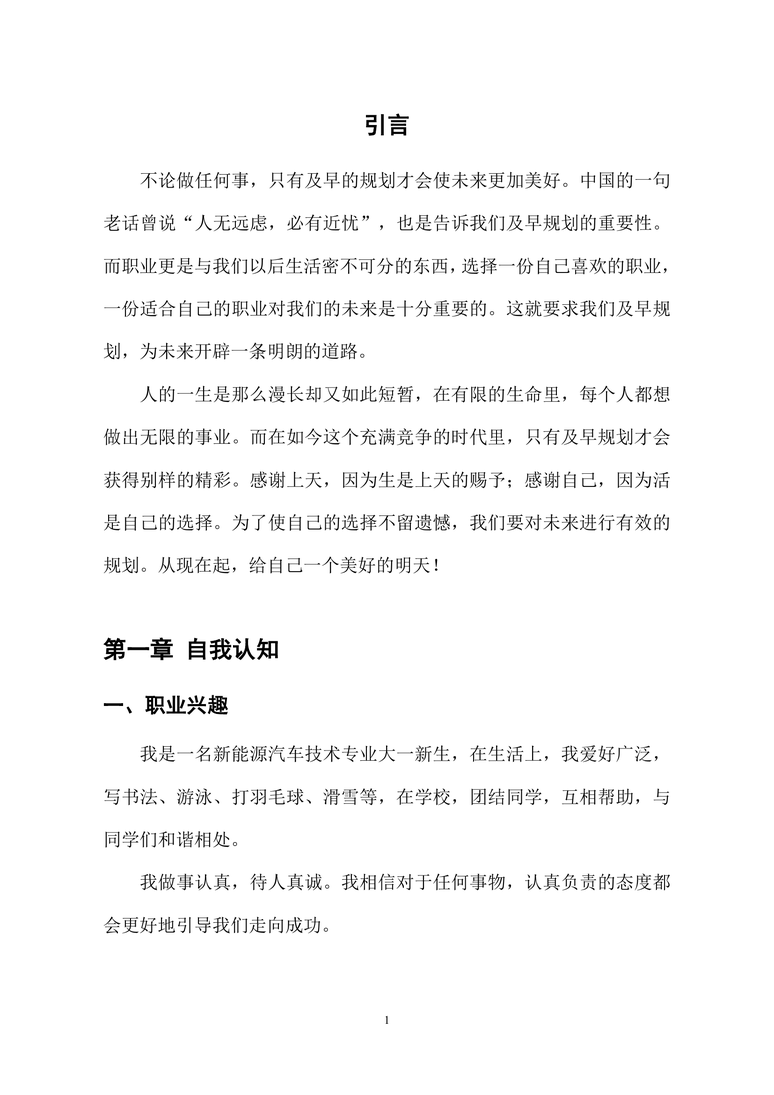 引言

不论做任何事，只有及早的规划才会使未来更加美好。中国的一句老话曾说“人无远虑，必有近忧”，也是告诉我们及早规划的重要性。而职业更是与我们以后生活密不可分的东西，选择一份自己喜欢的职业，一份适合自己的职业对我们的未来是十分重要的。这就要求我们及早规划，为未来开辟一条明朗的道路。

人的一生是那么漫长却又如此短暂，在有限的生命里，每个人都想做出无限的事业。而在如今这个充满竞争的时代里，只有及早规划才会获得别样的精彩。感谢上天，因为生是上天的赐予；感谢自己，因为活是自己的选择。为了使自己的选择不留遗憾，我们要对未来进行有效的规划。从现在起，给自己一个美好的明天！

第一章 自我认知

一、职业兴趣

我是一名新能源汽车技术专业大一新生，在生活上，我爱好广泛，写书法、游泳、打羽毛球、滑雪等，在学校，团结同学，互相帮助，与同学们和谐相处。

我做事认真，待人真诚。我相信对于任何事物，认真负责的态度都会更好地引导我们走向成功。

1